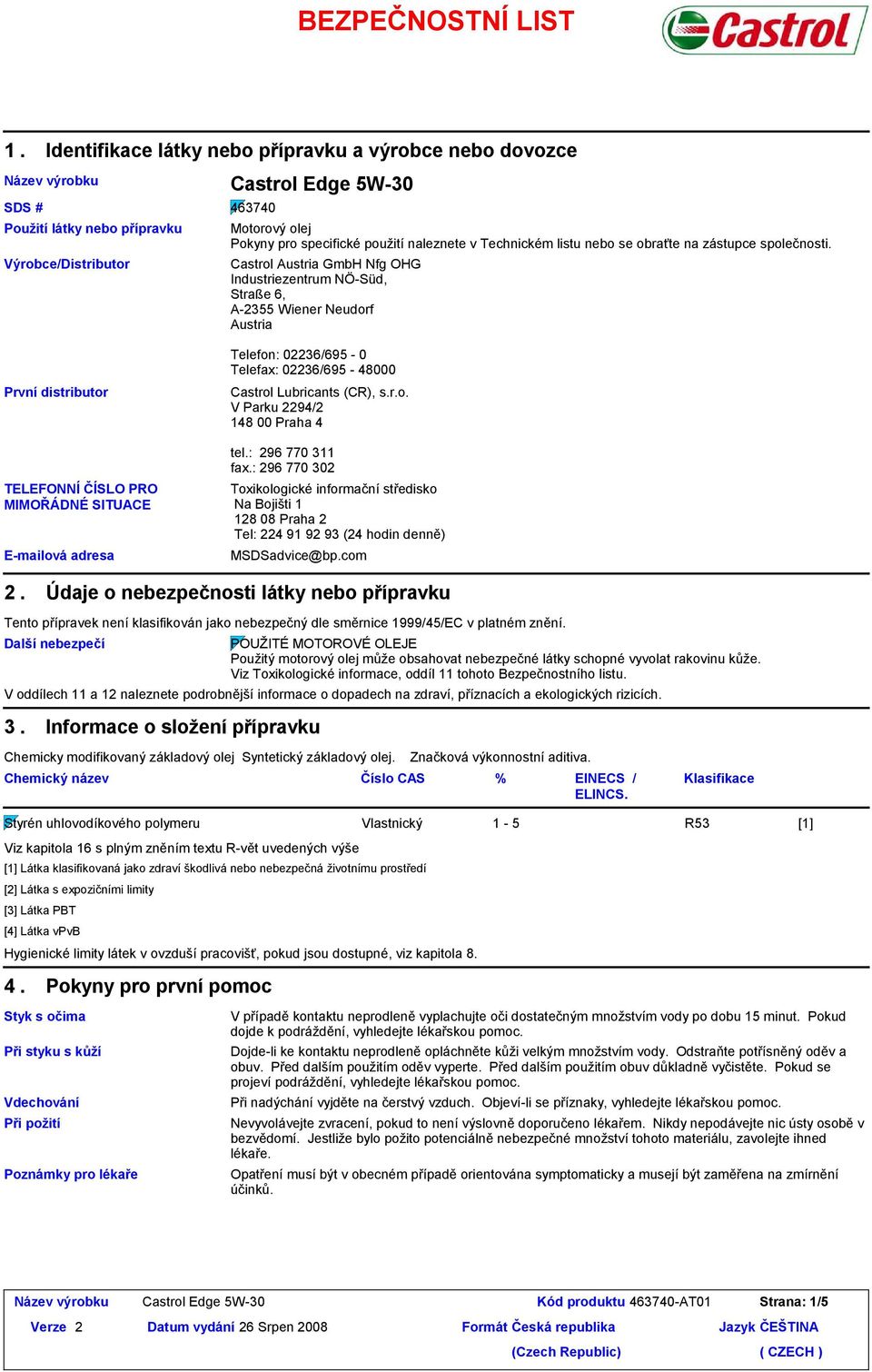 BEZPEČNOSTNÍ LIST

Castrol

1 . Identifikace látky nebo přípravku a výrobce nebo dovozce

Název výrobku
Castrol Edge 5W-30

SDS #
463740

Použití látky nebo přípravku
Motorový olej
Pokyny pro specifické použití naleznete v Technickém listu nebo se obraťte na zástupce společnosti.

Výrobce/Distributor
Castrol Austria GmbH Nfg OHG
Industriezentrum NÖ-Süd,
Straße 6,
A-2355 Wiener Neudorf
Austria

Telefon: 02236/695 - 0
Telefax: 02236/695 - 48000

První distributor
Castrol Lubricants (CR), s.r.o.
V Parku 2294/2
148 00 Praha 4

tel.: 296 770 311
fax.: 296 770 302

TELEFONNÍ ČÍSLO PRO MIMOŘÁDNÉ SITUACE
Toxikologické informační středisko
Na Bojišti 1
128 08 Praha 2
Tel: 224 91 92 93 (24 hodin denně)

E-mailová adresa
MSDSadvice@bp.com

2 . Údaje o nebezpečnosti látky nebo přípravku

Tento přípravek není klasifikován jako nebezpečný dle směrnice 1999/45/EC v platném znění.

Další nebezpečí
POUŽITÉ MOTOROVÉ OLEJE
Použitý motorový olej může obsahovat nebezpečné látky schopné vyvolat rakovinu kůže.
Viz Toxikologické informace, oddíl 11 tohoto Bezpečnostního listu.

V oddílech 11 a 12 naleznete podrobnější informace o dopadech na zdraví, příznacích a ekologických rizicích.

3 . Informace o složení přípravku

Chemicky modifikovaný základový olej Syntetický základový olej. Značková výkonnostní aditiva.

| Chemický název | Číslo CAS | % | EINECS / ELINCS. | Klasifikace | |
|---|---|---|---|---|---|
| Styrén uhlovodíkového polymeru | Vlastnický | 1 - 5 | | R53 | [1] |

Viz kapitola 16 s plným zněním textu R-vět uvedených výše

[1] Látka klasifikovaná jako zdraví škodlivá nebo nebezpečná životnímu prostředí

[2] Látka s expozičními limity

[3] Látka PBT

[4] Látka vPvB

Hygienické limity látek v ovzduší pracovišť, pokud jsou dostupné, viz kapitola 8.

4 . Pokyny pro první pomoc

Styk s očima
V případě kontaktu neprodleně vyplachujte oči dostatečným množstvím vody po dobu 15 minut. Pokud dojde k podráždění, vyhledejte lékařskou pomoc.

Při styku s kůží
Dojde-li ke kontaktu neprodleně opláchněte kůži velkým množstvím vody. Odstraňte potřísněný oděv a obuv. Před dalším použitím oděv vyperte. Před dalším použitím obuv důkladně vyčistěte. Pokud se projeví podráždění, vyhledejte lékařskou pomoc.

Vdechování
Při nadýchání vyjděte na čerstvý vzduch. Objeví-li se příznaky, vyhledejte lékařskou pomoc.

Při požití
Nevyvolávejte zvracení, pokud to není výslovně doporučeno lékařem. Nikdy nepodávejte nic ústy osobě v bezvědomí. Jestliže bylo požito potenciálně nebezpečné množství tohoto materiálu, zavolejte ihned lékaře.

Poznámky pro lékaře
Opatření musí být v obecném případě orientována symptomaticky a musejí být zaměřena na zmírnění účinků.

Název výrobku Castrol Edge 5W-30 Kód produktu 463740-AT01 Strana: 1/5
Verze 2 Datum vydání 26 Srpen 2008 Formát Česká republika (Czech Republic) Jazyk ČEŠTINA ( CZECH )